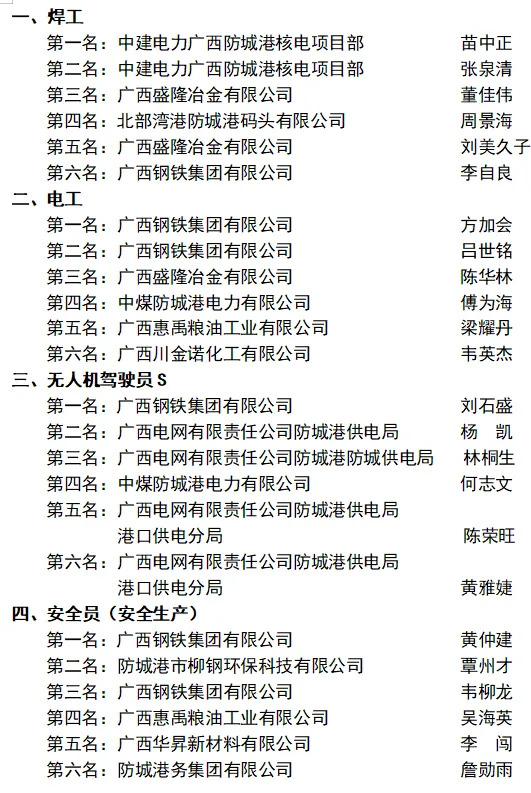 一、焊工

第一名：中建电力广西防城港核电项目部　苗中正
第二名：中建电力广西防城港核电项目部　张泉清
第三名：广西盛隆冶金有限公司　董佳伟
第四名：北部湾港防城港码头有限公司　周景海
第五名：广西盛隆冶金有限公司　刘美久子
第六名：广西钢铁集团有限公司　李自良

二、电工

第一名：广西钢铁集团有限公司　方加会
第二名：广西钢铁集团有限公司　吕世铭
第三名：广西盛隆冶金有限公司　陈华林
第四名：中煤防城港电力有限公司　傅为海
第五名：广西惠禹粮油工业有限公司　梁耀丹
第六名：广西川金诺化工有限公司　韦英杰

三、无人机驾驶员 S

第一名：广西钢铁集团有限公司　刘石盛
第二名：广西电网有限责任公司防城港供电局　杨　凯
第三名：广西电网有限责任公司防城港防城供电局　林桐生
第四名：中煤防城港电力有限公司　何志文
第五名：广西电网有限责任公司防城港供电局港口供电分局　陈荣旺
第六名：广西电网有限责任公司防城港供电局港口供电分局　黄雅婕

四、安全员（安全生产）

第一名：广西钢铁集团有限公司　黄仲建
第二名：防城港市柳钢环保科技有限公司　覃州才
第三名：广西钢铁集团有限公司　韦柳龙
第四名：广西惠禹粮油工业有限公司　吴海英
第五名：广西华昇新材料有限公司　李　闯
第六名：防城港务集团有限公司　詹勋雨